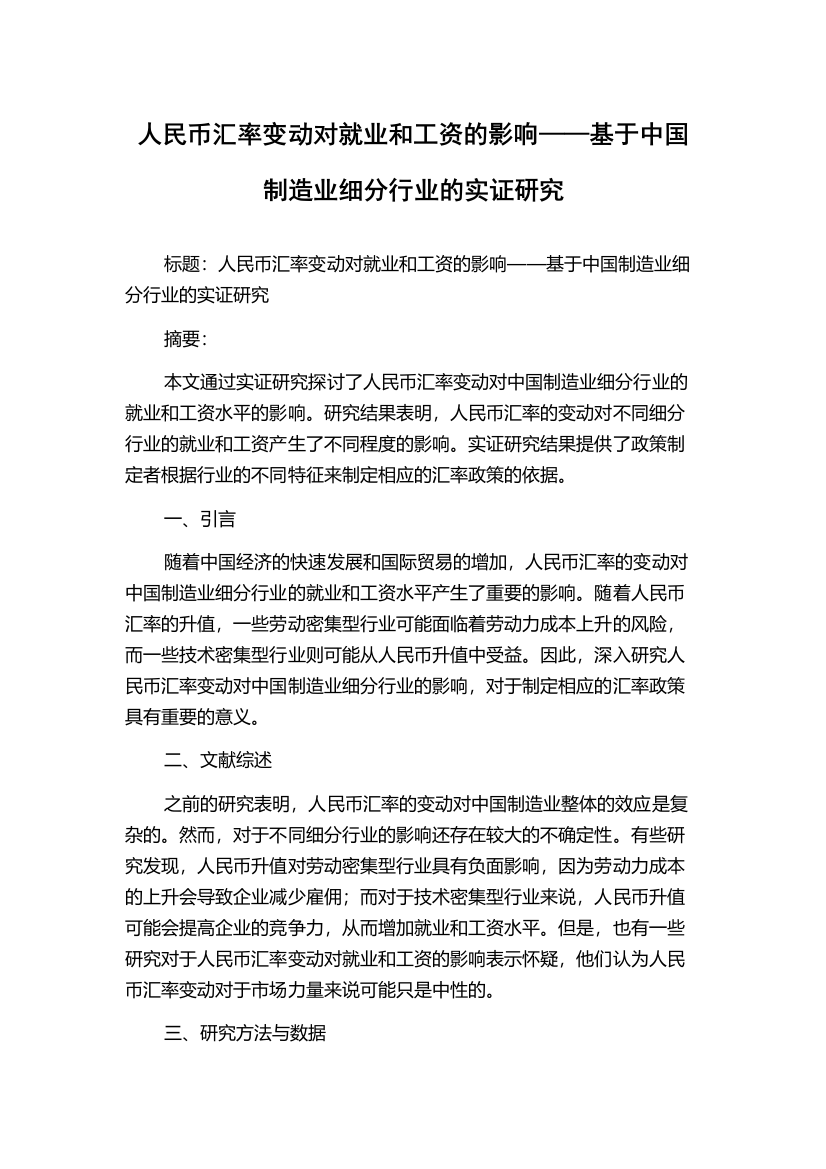 人民币汇率变动对就业和工资的影响——基于中国制造业细分行业的实证研究

标题：人民币汇率变动对就业和工资的影响——基于中国制造业细分行业的实证研究

摘要：

本文通过实证研究探讨了人民币汇率变动对中国制造业细分行业的就业和工资水平的影响。研究结果表明，人民币汇率的变动对不同细分行业的就业和工资产生了不同程度的影响。实证研究结果提供了政策制定者根据行业的不同特征来制定相应的汇率政策的依据。

一、引言

随着中国经济的快速发展和国际贸易的增加，人民币汇率的变动对中国制造业细分行业的就业和工资水平产生了重要的影响。随着人民币汇率的升值，一些劳动密集型行业可能面临着劳动力成本上升的风险，而一些技术密集型行业则可能从人民币升值中受益。因此，深入研究人民币汇率变动对中国制造业细分行业的影响，对于制定相应的汇率政策具有重要的意义。

二、文献综述

之前的研究表明，人民币汇率的变动对中国制造业整体的效应是复杂的。然而，对于不同细分行业的影响还存在较大的不确定性。有些研究发现，人民币升值对劳动密集型行业具有负面影响，因为劳动力成本的上升会导致企业减少雇佣；而对于技术密集型行业来说，人民币升值可能会提高企业的竞争力，从而增加就业和工资水平。但是，也有一些研究对于人民币汇率变动对就业和工资的影响表示怀疑，他们认为人民币汇率变动对于市场力量来说可能只是中性的。

三、研究方法与数据